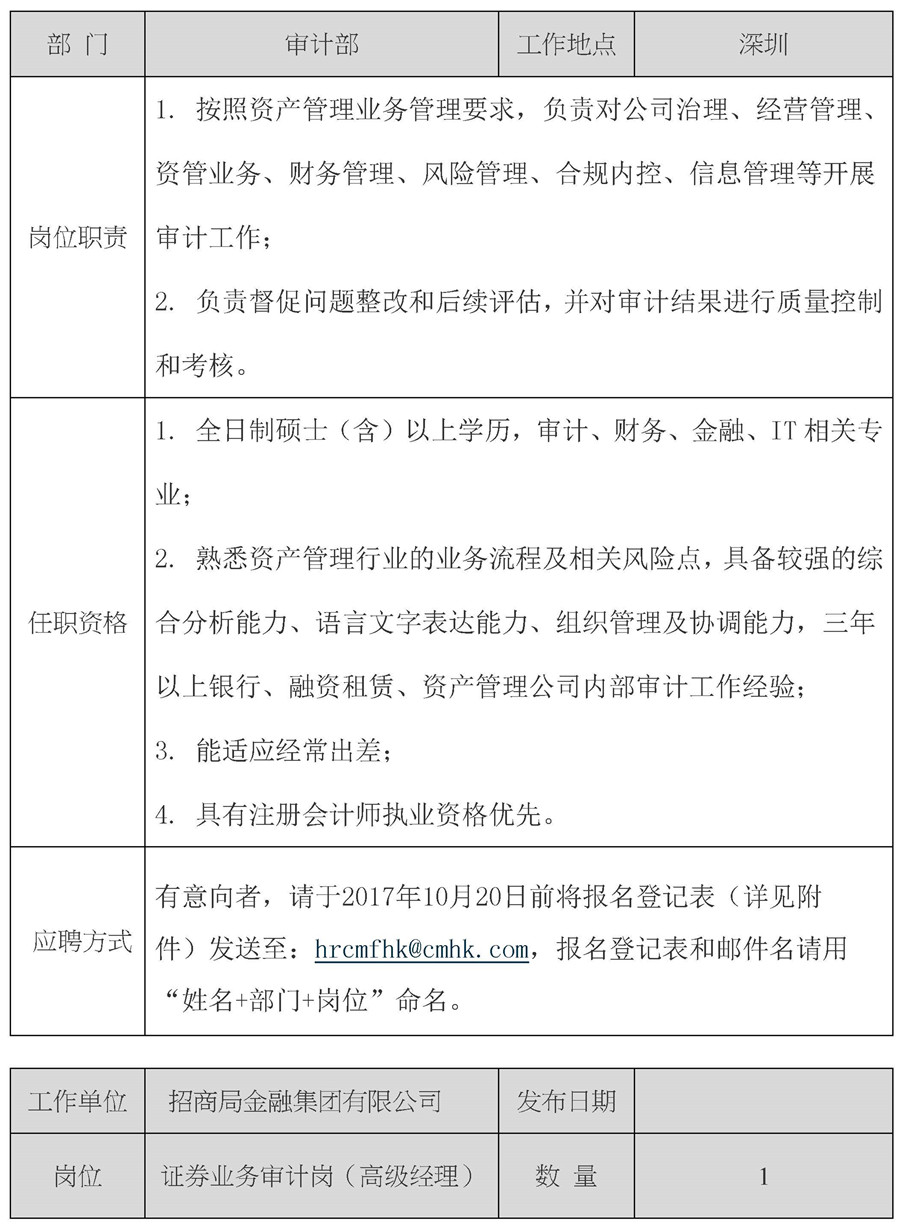 | 部 门 | 审计部 | 工作地点 | 深圳 |
|---|---|---|---|
| 岗位职责 | 1. 按照资产管理业务管理要求，负责对公司治理、经营管理、资管业务、财务管理、风险管理、合规内控、信息管理等开展审计工作；<br>2. 负责督促问题整改和后续评估，并对审计结果进行质量控制和考核。 | | |
| 任职资格 | 1. 全日制硕士（含）以上学历，审计、财务、金融、IT 相关专业；<br>2. 熟悉资产管理行业的业务流程及相关风险点，具备较强的综合分析能力、语言文字表达能力、组织管理及协调能力，三年以上银行、融资租赁、资产管理公司内部审计工作经验；<br>3. 能适应经常出差；<br>4. 具有注册会计师执业资格优先。 | | |
| 应聘方式 | 有意向者，请于2017年10月20日前将报名登记表（详见附件）发送至：hrcmfhk@cmhk.com，报名登记表和邮件名请用“姓名+部门+岗位”命名。 | | |

| 工作单位 | 招商局金融集团有限公司 | 发布日期 | |
|---|---|---|---|
| 岗位 | 证券业务审计岗（高级经理） | 数 量 | 1 |